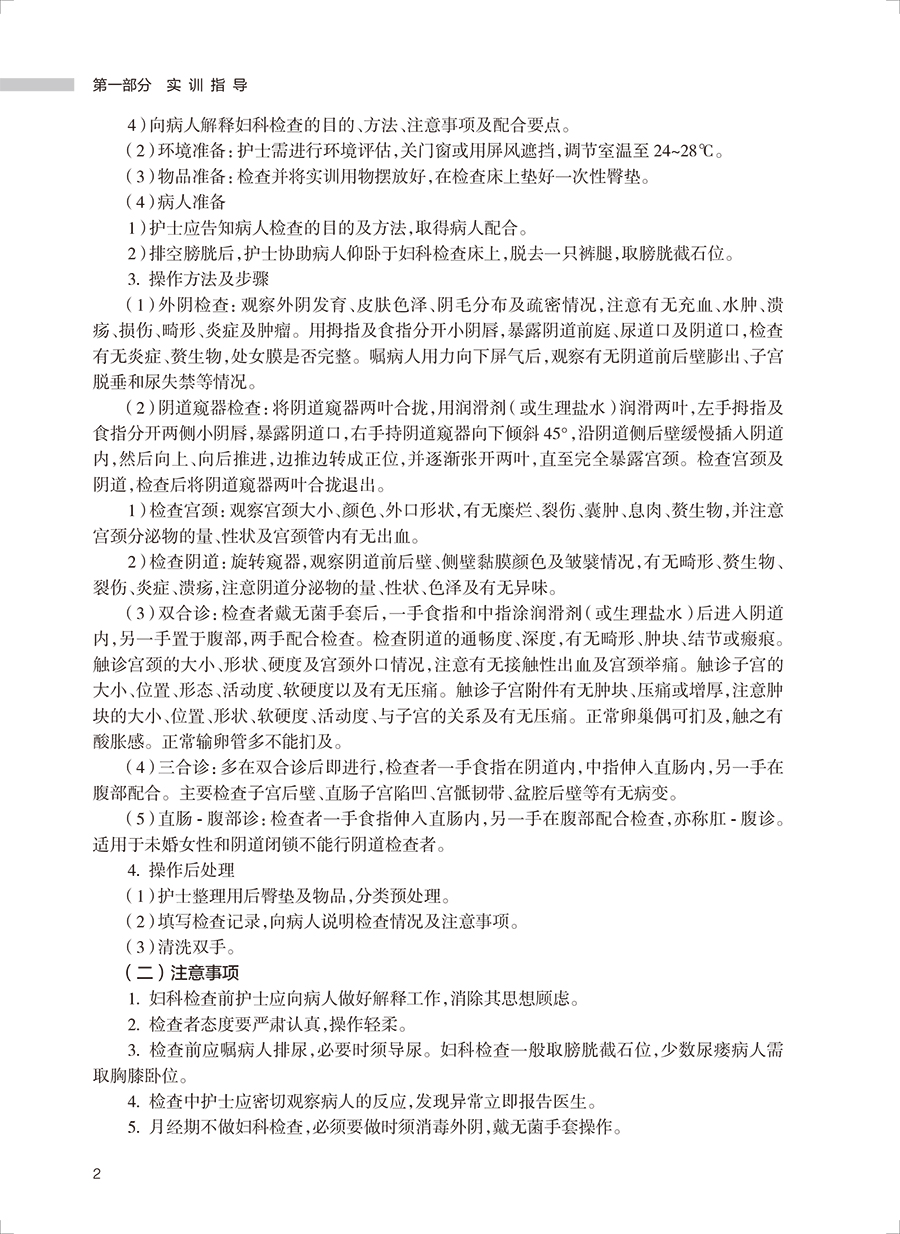 第一部分 实训指导

4）向病人解释妇科检查的目的、方法、注意事项及配合要点。

（2）环境准备：护士需进行环境评估，关门窗或用屏风遮挡，调节室温至 24~28℃。

（3）物品准备：检查并将实训用物摆放好，在检查床上垫好一次性臀垫。

（4）病人准备

1）护士应告知病人检查的目的及方法，取得病人配合。

2）排空膀胱后，护士协助病人仰卧于妇科检查床上，脱去一只裤腿，取膀胱截石位。

3. 操作方法及步骤

（1）外阴检查：观察外阴发育、皮肤色泽、阴毛分布及疏密情况，注意有无充血、水肿、溃疡、损伤、畸形、炎症及肿瘤。用拇指及食指分开小阴唇，暴露阴道前庭、尿道口及阴道口，检查有无炎症、赘生物，处女膜是否完整。嘱病人用力向下屏气后，观察有无阴道前后壁膨出、子宫脱垂和尿失禁等情况。

（2）阴道窥器检查：将阴道窥器两叶合拢，用润滑剂（或生理盐水）润滑两叶，左手拇指及食指分开两侧小阴唇，暴露阴道口，右手持阴道窥器向下倾斜 45°，沿阴道侧后壁缓慢插入阴道内，然后向上、向后推进，边推边转成正位，并逐渐张开两叶，直至完全暴露宫颈。检查宫颈及阴道，检查后将阴道窥器两叶合拢退出。

1）检查宫颈：观察宫颈大小、颜色、外口形状，有无糜烂、裂伤、囊肿、息肉、赘生物，并注意宫颈分泌物的量、性状及宫颈管内有无出血。

2）检查阴道：旋转窥器，观察阴道前后壁、侧壁黏膜颜色及皱襞情况，有无畸形、赘生物、裂伤、炎症、溃疡，注意阴道分泌物的量、性状、色泽及有无异味。

（3）双合诊：检查者戴无菌手套后，一手食指和中指涂润滑剂（或生理盐水）后进入阴道内，另一手置于腹部，两手配合检查。检查阴道的通畅度、深度，有无畸形、肿块、结节或瘢痕。触诊宫颈的大小、形状、硬度及宫颈外口情况，注意有无接触性出血及宫颈举痛。触诊子宫的大小、位置、形态、活动度、软硬度以及有无压痛。触诊子宫附件有无肿块、压痛或增厚，注意肿块的大小、位置、形状、软硬度、活动度、与子宫的关系及有无压痛。正常卵巢偶可扪及，触之有酸胀感。正常输卵管多不能扪及。

（4）三合诊：多在双合诊后即进行，检查者一手食指在阴道内，中指伸入直肠内，另一手在腹部配合。主要检查子宫后壁、直肠子宫陷凹、宫骶韧带、盆腔后壁等有无病变。

（5）直肠 - 腹部诊：检查者一手食指伸入直肠内，另一手在腹部配合检查，亦称肛 - 腹诊。适用于未婚女性和阴道闭锁不能行阴道检查者。

4. 操作后处理

（1）护士整理用后臀垫及物品，分类预处理。

（2）填写检查记录，向病人说明检查情况及注意事项。

（3）清洗双手。

（二）注意事项

1. 妇科检查前护士应向病人做好解释工作，消除其思想顾虑。

2. 检查者态度要严肃认真，操作轻柔。

3. 检查前应嘱病人排尿，必要时须导尿。妇科检查一般取膀胱截石位，少数尿瘘病人需取胸膝卧位。

4. 检查中护士应密切观察病人的反应，发现异常立即报告医生。

5. 月经期不做妇科检查，必须要做时须消毒外阴，戴无菌手套操作。

2